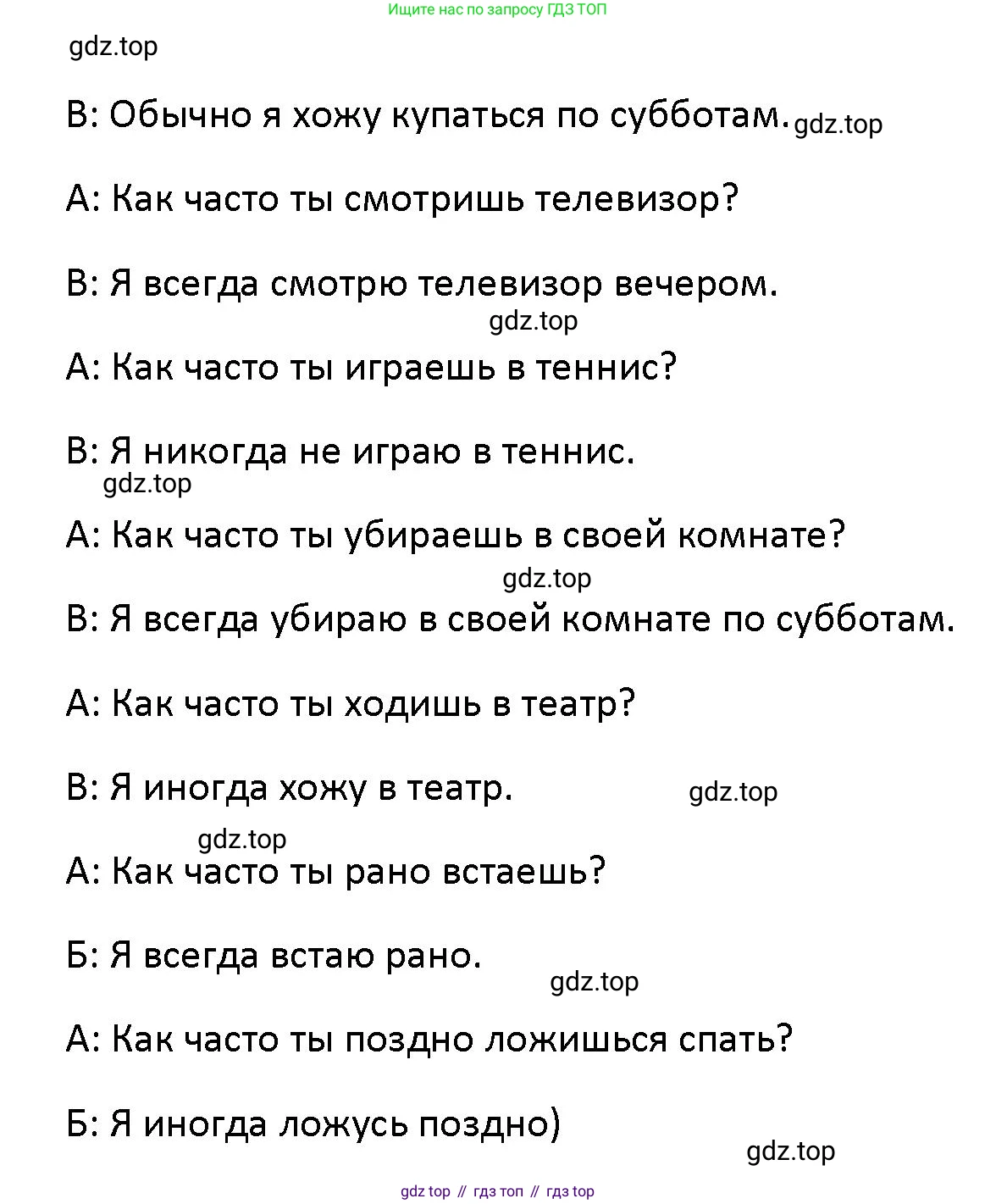 Ищите нас по запросу ГДЗ ТОП

gdz.top

В: Обычно я хожу купаться по субботам. gdz.top

А: Как часто ты смотришь телевизор?

В: Я всегда смотрю телевизор вечером.

gdz.top

А: Как часто ты играешь в теннис?

В: Я никогда не играю в теннис.

gdz.top

А: Как часто ты убираешь в своей комнате?

gdz.top

В: Я всегда убираю в своей комнате по субботам.

А: Как часто ты ходишь в театр?

В: Я иногда хожу в театр. gdz.top

gdz.top

А: Как часто ты рано встаешь?

Б: Я всегда встаю рано.

gdz.top

А: Как часто ты поздно ложишься спать?

Б: Я иногда ложусь поздно)

gdz.top

gdz top // гдз топ // гдз top